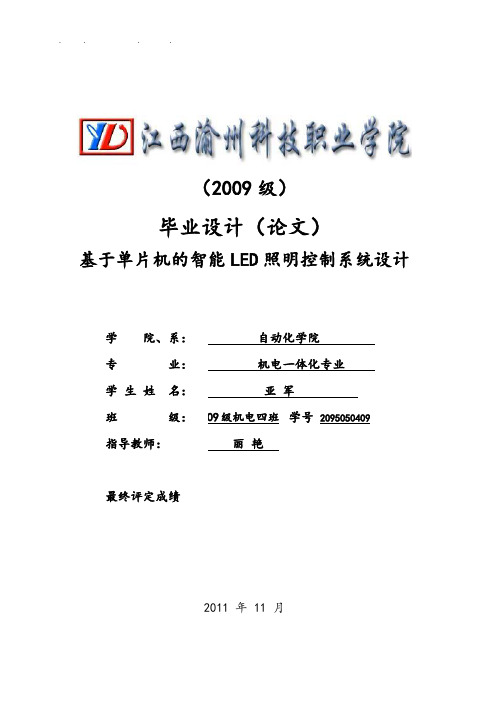 YD 江西渝州科技职业学院

（2009 级）

毕业设计（论文）

基于单片机的智能 LED 照明控制系统设计

学　　院、系：　自动化学院

专　　业：　机电一体化专业

学 生 姓 名：　亚 军

班　　级：　09 级机电四班　学号　2095050409

指导教师：　丽 艳

最终评定成绩

2011 年 11 月